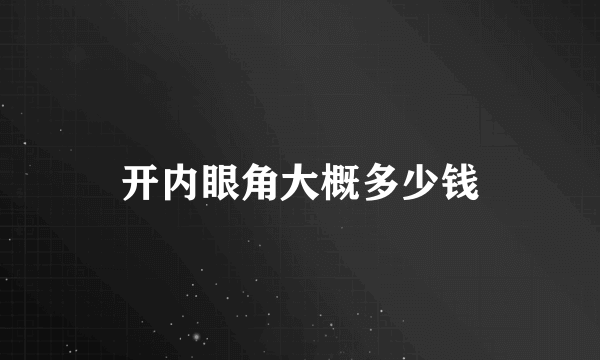 开内眼角大概多少钱